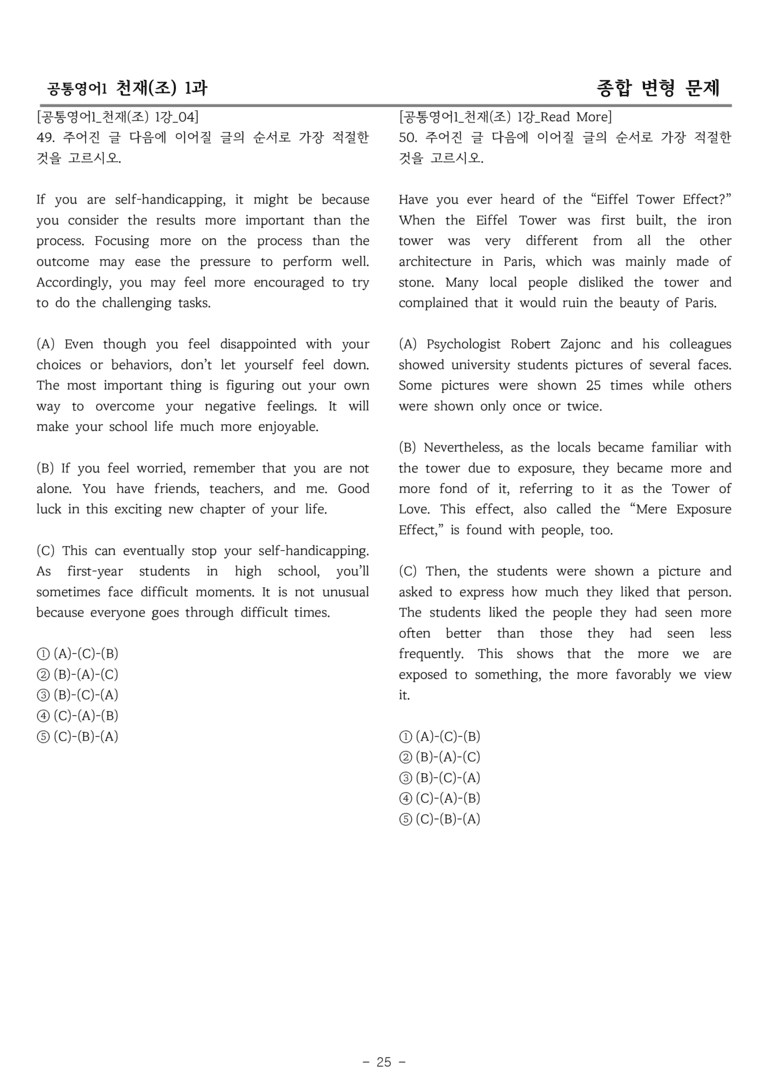 공통영어1 천재(조) 1과

종합 변형 문제

[공통영어1_천재(조) 1강_04]
49. 주어진 글 다음에 이어질 글의 순서로 가장 적절한 것을 고르시오.

If you are self-handicapping, it might be because you consider the results more important than the process. Focusing more on the process than the outcome may ease the pressure to perform well. Accordingly, you may feel more encouraged to try to do the challenging tasks.

(A) Even though you feel disappointed with your choices or behaviors, don't let yourself feel down. The most important thing is figuring out your own way to overcome your negative feelings. It will make your school life much more enjoyable.

(B) If you feel worried, remember that you are not alone. You have friends, teachers, and me. Good luck in this exciting new chapter of your life.

(C) This can eventually stop your self-handicapping. As first-year students in high school, you'll sometimes face difficult moments. It is not unusual because everyone goes through difficult times.

① (A)-(C)-(B)
② (B)-(A)-(C)
③ (B)-(C)-(A)
④ (C)-(A)-(B)
⑤ (C)-(B)-(A)

[공통영어1_천재(조) 1강_Read More]
50. 주어진 글 다음에 이어질 글의 순서로 가장 적절한 것을 고르시오.

Have you ever heard of the "Eiffel Tower Effect?" When the Eiffel Tower was first built, the iron tower was very different from all the other architecture in Paris, which was mainly made of stone. Many local people disliked the tower and complained that it would ruin the beauty of Paris.

(A) Psychologist Robert Zajonc and his colleagues showed university students pictures of several faces. Some pictures were shown 25 times while others were shown only once or twice.

(B) Nevertheless, as the locals became familiar with the tower due to exposure, they became more and more fond of it, referring to it as the Tower of Love. This effect, also called the "Mere Exposure Effect," is found with people, too.

(C) Then, the students were shown a picture and asked to express how much they liked that person. The students liked the people they had seen more often better than those they had seen less frequently. This shows that the more we are exposed to something, the more favorably we view it.

① (A)-(C)-(B)
② (B)-(A)-(C)
③ (B)-(C)-(A)
④ (C)-(A)-(B)
⑤ (C)-(B)-(A)

- 25 -